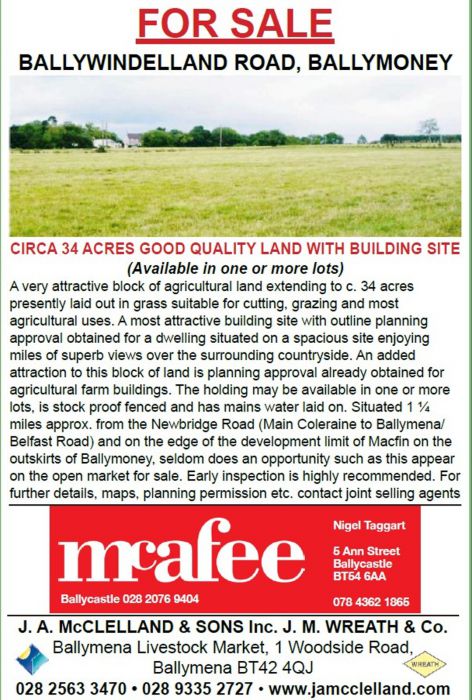 FOR SALE

BALLYWINDELLAND ROAD, BALLYMONEY

CIRCA 34 ACRES GOOD QUALITY LAND WITH BUILDING SITE
(Available in one or more lots)

A very attractive block of agricultural land extending to c. 34 acres presently laid out in grass suitable for cutting, grazing and most agricultural uses. A most attractive building site with outline planning approval obtained for a dwelling situated on a spacious site enjoying miles of superb views over the surrounding countryside. An added attraction to this block of land is planning approval already obtained for agricultural farm buildings. The holding may be available in one or more lots, is stock proof fenced and has mains water laid on. Situated 1 ¼ miles approx. from the Newbridge Road (Main Coleraine to Ballymena/ Belfast Road) and on the edge of the development limit of Macfin on the outskirts of Ballymoney, seldom does an opportunity such as this appear on the open market for sale. Early inspection is highly recommended. For further details, maps, planning permission etc. contact joint selling agents

mcafee

Ballycastle 028 2076 9404

Nigel Taggart

5 Ann Street
Ballycastle
BT54 6AA

078 4362 1865

J. A. McCLELLAND & SONS Inc. J. M. WREATH & Co.
Ballymena Livestock Market, 1 Woodside Road, Ballymena BT42 4QJ

WREATH

028 2563 3470 • 028 9335 2727 • www.jamcclelland.com